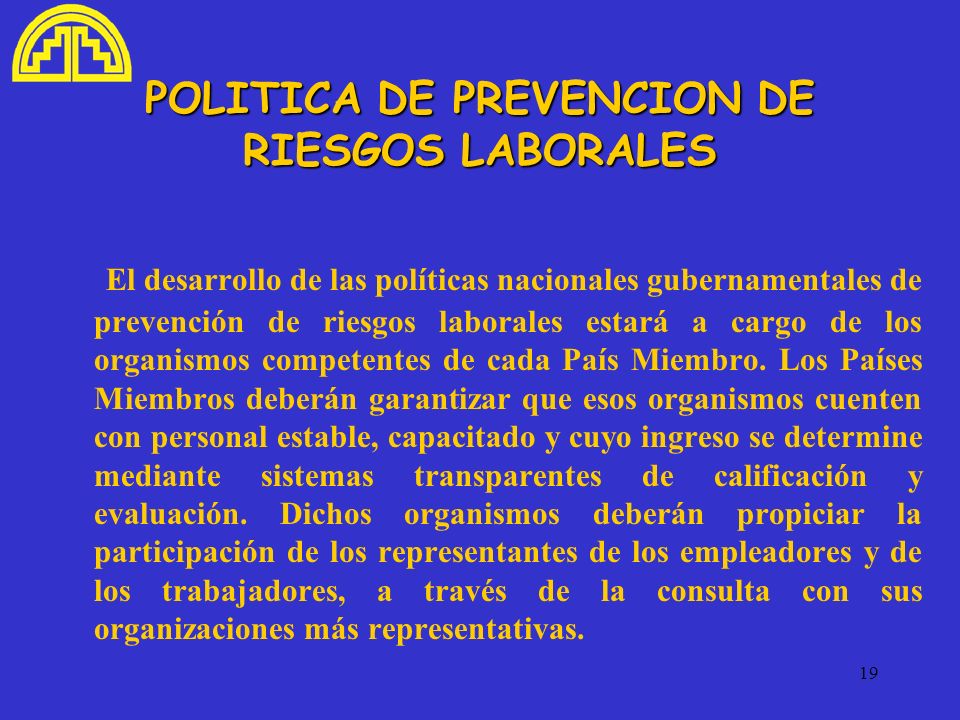 POLITICA DE PREVENCION DE RIESGOS LABORALES

El desarrollo de las políticas nacionales gubernamentales de prevención de riesgos laborales estará a cargo de los organismos competentes de cada País Miembro. Los Países Miembros deberán garantizar que esos organismos cuenten con personal estable, capacitado y cuyo ingreso se determine mediante sistemas transparentes de calificación y evaluación. Dichos organismos deberán propiciar la participación de los representantes de los empleadores y de los trabajadores, a través de la consulta con sus organizaciones más representativas.

19